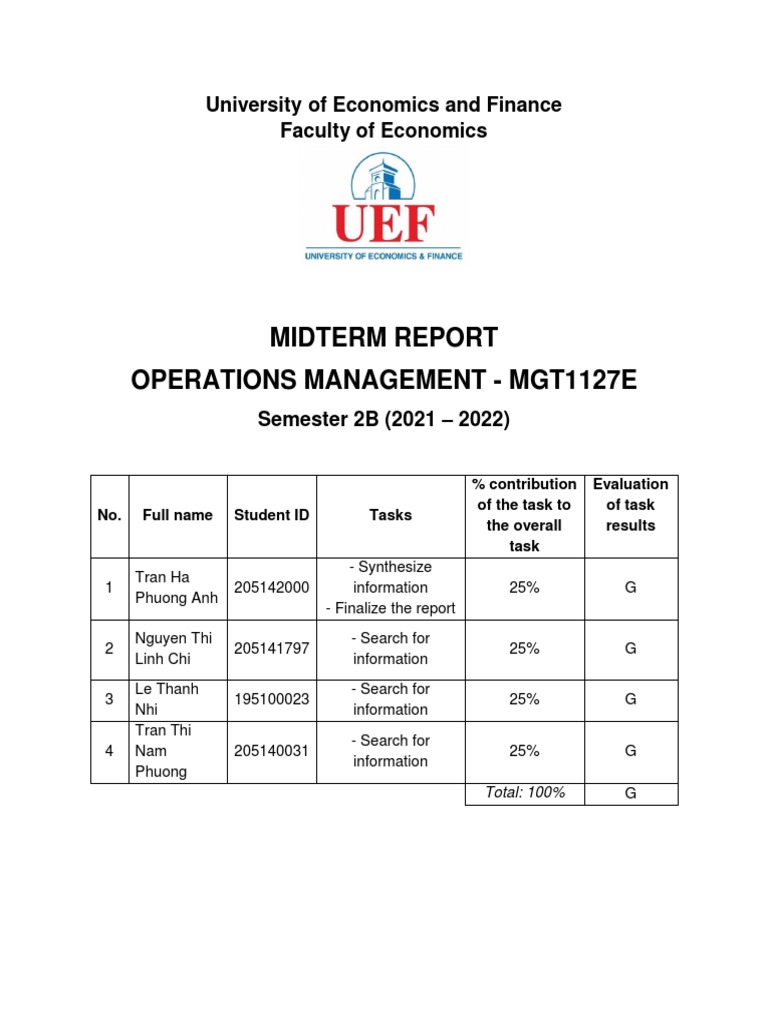 University of Economics and Finance
Faculty of Economics

UEF
UNIVERSITY OF ECONOMICS & FINANCE

MIDTERM REPORT
OPERATIONS MANAGEMENT - MGT1127E
Semester 2B (2021 – 2022)

| No. | Full name | Student ID | Tasks | % contribution of the task to the overall task | Evaluation of task results |
|---|---|---|---|---|---|
| 1 | Tran Ha Phuong Anh | 205142000 | - Synthesize information - Finalize the report | 25% | G |
| 2 | Nguyen Thi Linh Chi | 205141797 | - Search for information | 25% | G |
| 3 | Le Thanh Nhi | 195100023 | - Search for information | 25% | G |
| 4 | Tran Thi Nam Phuong | 205140031 | - Search for information | 25% | G |
| | | | | Total: 100% | G |